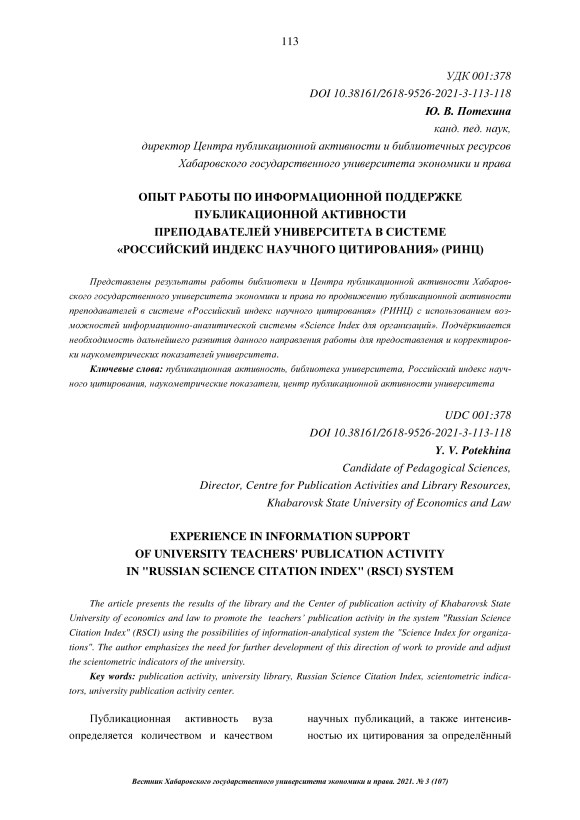 113

УДК 001:378
DOI 10.38161/2618-9526-2021-3-113-118
Ю. В. Потехина
канд. пед. наук,
директор Центра публикационной активности и библиотечных ресурсов
Хабаровского государственного университета экономики и права

ОПЫТ РАБОТЫ ПО ИНФОРМАЦИОННОЙ ПОДДЕРЖКЕ ПУБЛИКАЦИОННОЙ АКТИВНОСТИ ПРЕПОДАВАТЕЛЕЙ УНИВЕРСИТЕТА В СИСТЕМЕ «РОССИЙСКИЙ ИНДЕКС НАУЧНОГО ЦИТИРОВАНИЯ» (РИНЦ)

Представлены результаты работы библиотеки и Центра публикационной активности Хабаровского государственного университета экономики и права по продвижению публикационной активности преподавателей в системе «Российский индекс научного цитирования» (РИНЦ) с использованием возможностей информационно-аналитической системы «Science Index для организаций». Подчёркивается необходимость дальнейшего развития данного направления работы для предоставления и корректировки наукометрических показателей университета.

Ключевые слова: публикационная активность, библиотека университета, Российский индекс научного цитирования, наукометрические показатели, центр публикационной активности университета

UDC 001:378
DOI 10.38161/2618-9526-2021-3-113-118
Y. V. Potekhina
Candidate of Pedagogical Sciences,
Director, Centre for Publication Activities and Library Resources,
Khabarovsk State University of Economics and Law

EXPERIENCE IN INFORMATION SUPPORT OF UNIVERSITY TEACHERS' PUBLICATION ACTIVITY IN "RUSSIAN SCIENCE CITATION INDEX" (RSCI) SYSTEM

The article presents the results of the library and the Center of publication activity of Khabarovsk State University of economics and law to promote the teachers' publication activity in the system "Russian Science Citation Index" (RSCI) using the possibilities of information-analytical system the "Science Index for organizations". The author emphasizes the need for further development of this direction of work to provide and adjust the scientometric indicators of the university.

Key words: publication activity, university library, Russian Science Citation Index, scientometric indicators, university publication activity center.

Публикационная активность вуза определяется количеством и качеством

научных публикаций, а также интенсивностью их цитирования за определённый

Вестник Хабаровского государственного университета экономики и права. 2021. № 3 (107)